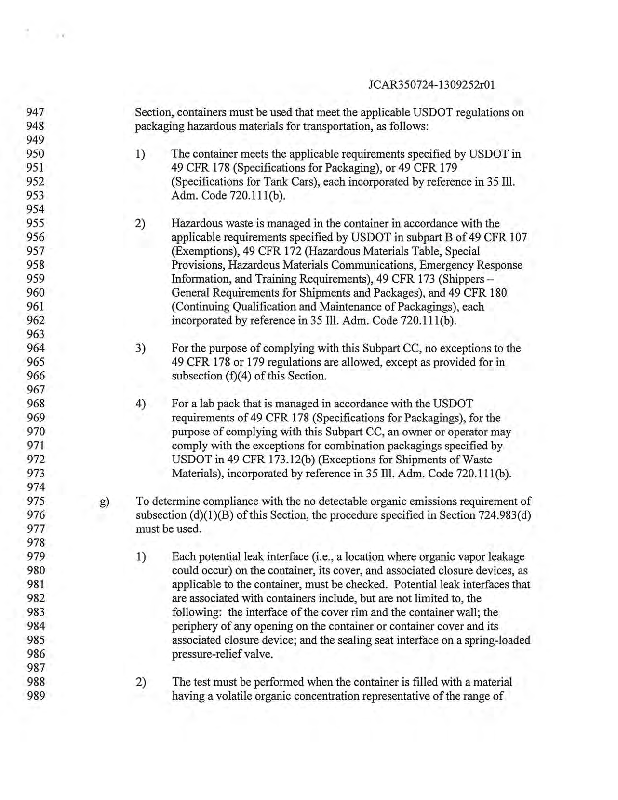 JCAR350724-1309252r01

947 Section, containers must be used that meet the applicable USDOT regulations on
948 packaging hazardous materials for transportation, as follows:
949
950 1) The container meets the applicable requirements specified by USDOT in
951 49 CFR 178 (Specifications for Packaging), or 49 CFR 179
952 (Specifications for Tank Cars), each incorporated by reference in 35 Ill.
953 Adm. Code 720.111(b).
954
955 2) Hazardous waste is managed in the container in accordance with the
956 applicable requirements specified by USDOT in subpart B of 49 CFR 107
957 (Exemptions), 49 CFR 172 (Hazardous Materials Table, Special
958 Provisions, Hazardous Materials Communications, Emergency Response
959 Information, and Training Requirements), 49 CFR 173 (Shippers –
960 General Requirements for Shipments and Packages), and 49 CFR 180
961 (Continuing Qualification and Maintenance of Packagings), each
962 incorporated by reference in 35 Ill. Adm. Code 720.111(b).
963
964 3) For the purpose of complying with this Subpart CC, no exceptions to the
965 49 CFR 178 or 179 regulations are allowed, except as provided for in
966 subsection (f)(4) of this Section.
967
968 4) For a lab pack that is managed in accordance with the USDOT
969 requirements of 49 CFR 178 (Specifications for Packagings), for the
970 purpose of complying with this Subpart CC, an owner or operator may
971 comply with the exceptions for combination packagings specified by
972 USDOT in 49 CFR 173.12(b) (Exceptions for Shipments of Waste
973 Materials), incorporated by reference in 35 Ill. Adm. Code 720.111(b).
974
975 g) To determine compliance with the no detectable organic emissions requirement of
976 subsection (d)(1)(B) of this Section, the procedure specified in Section 724.983(d)
977 must be used.
978
979 1) Each potential leak interface (i.e., a location where organic vapor leakage
980 could occur) on the container, its cover, and associated closure devices, as
981 applicable to the container, must be checked. Potential leak interfaces that
982 are associated with containers include, but are not limited to, the
983 following: the interface of the cover rim and the container wall; the
984 periphery of any opening on the container or container cover and its
985 associated closure device; and the sealing seat interface on a spring-loaded
986 pressure-relief valve.
987
988 2) The test must be performed when the container is filled with a material
989 having a volatile organic concentration representative of the range of